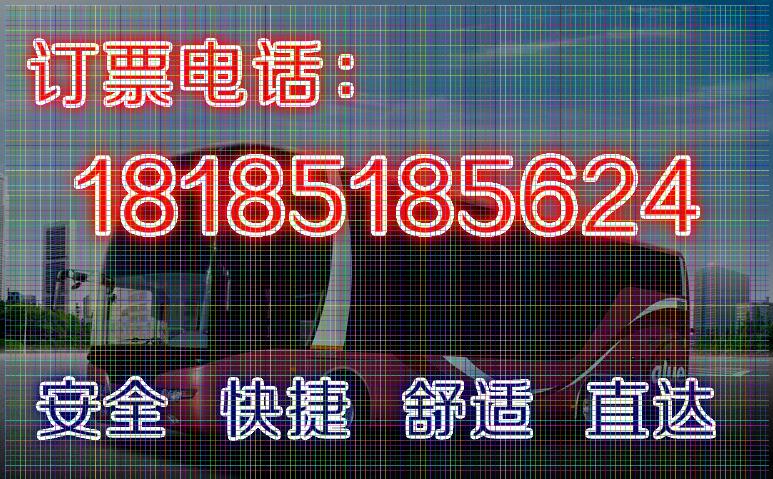 订票电话：

18185185624

安全 快捷 舒适 直达